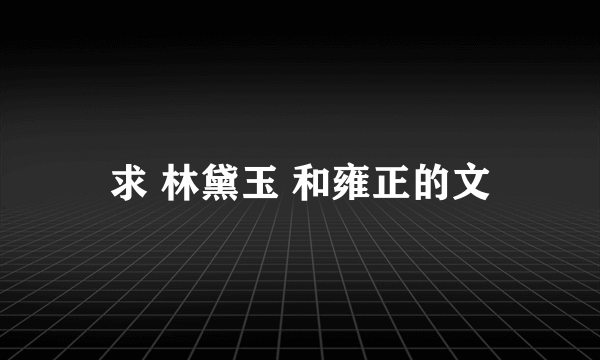 求 林黛玉 和雍正的文